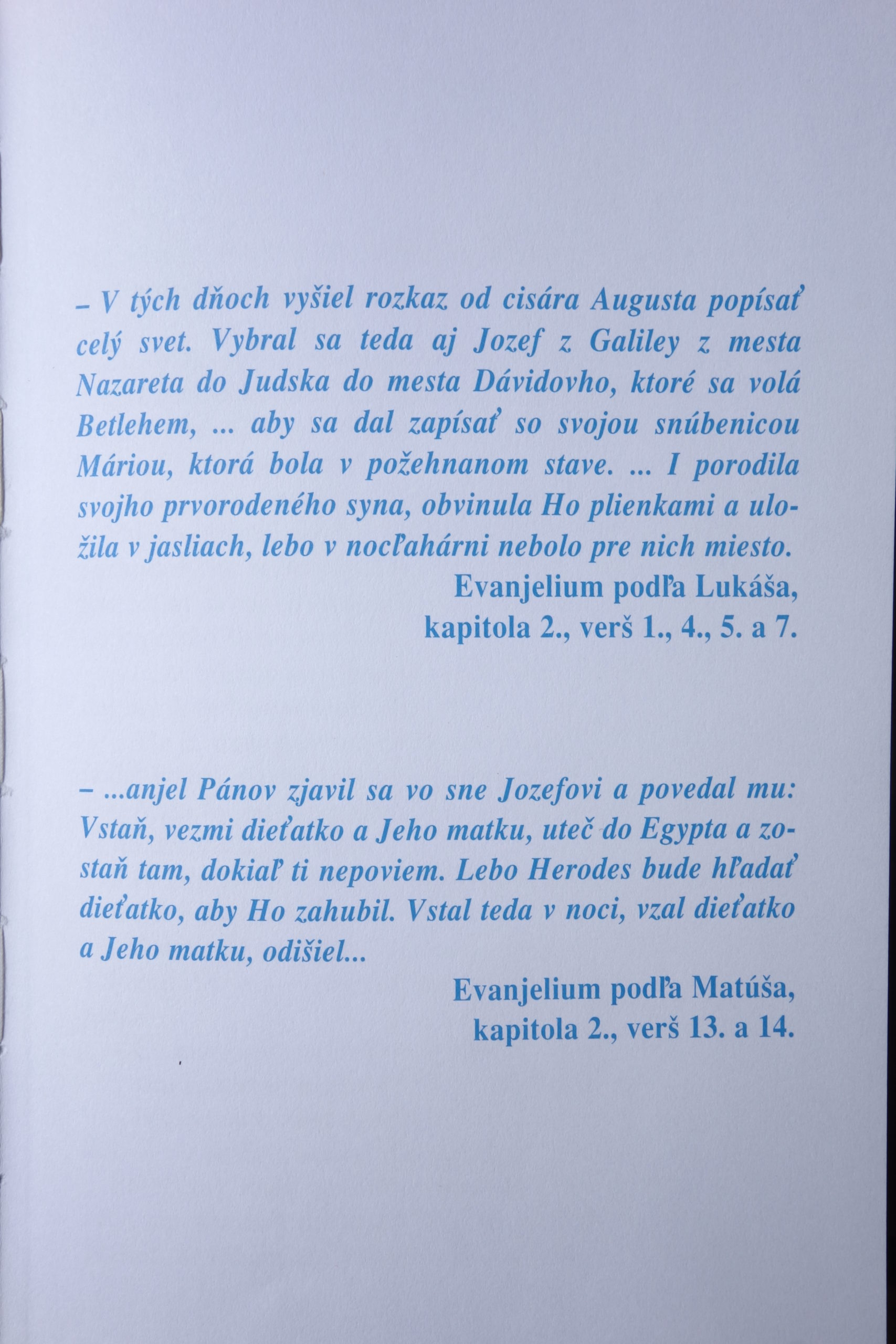 – V tých dňoch vyšiel rozkaz od cisára Augusta popísať celý svet. Vybral sa teda aj Jozef z Galiley z mesta Nazareta do Judska do mesta Dávidovho, ktoré sa volá Betlehem, ... aby sa dal zapísať so svojou snúbenicou Máriou, ktorá bola v požehnanom stave. ... I porodila svojho prvorodeného syna, obvinula Ho plienkami a uložila v jasliach, lebo v nocľahárni nebolo pre nich miesto.

Evanjelium podľa Lukáša,
kapitola 2., verš 1., 4., 5. a 7.

– ...anjel Pánov zjavil sa vo sne Jozefovi a povedal mu: Vstaň, vezmi dieťatko a Jeho matku, uteč do Egypta a zostaň tam, dokiaľ ti nepoviem. Lebo Herodes bude hľadať dieťatko, aby Ho zahubil. Vstal teda v noci, vzal dieťatko a Jeho matku, odišiel...

Evanjelium podľa Matúša,
kapitola 2., verš 13. a 14.